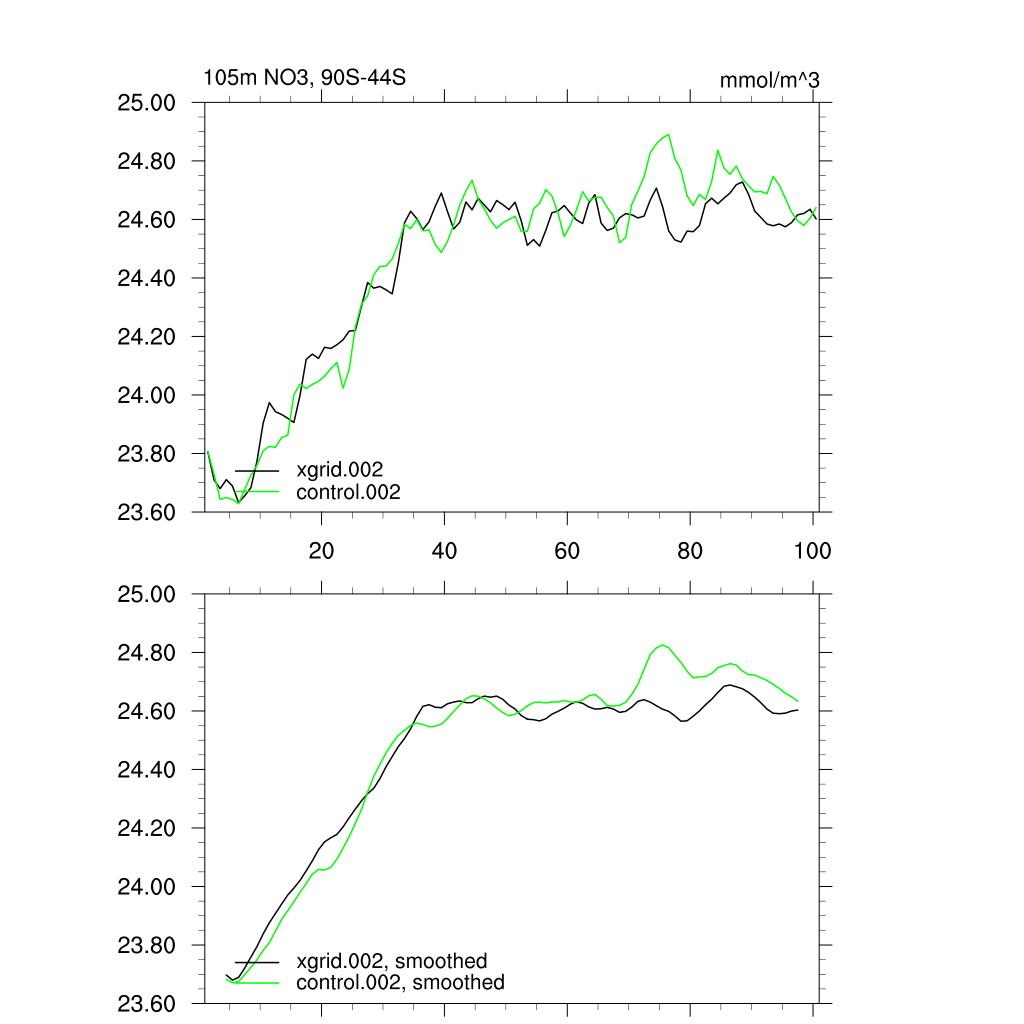 105m NO3, 90S-44S

mmol/m^3

25.00
24.80
24.60
24.40
24.20
24.00
23.80
23.60

xgrid.002
control.002

20
40
60
80
100

25.00
24.80
24.60
24.40
24.20
24.00
23.80
23.60

xgrid.002, smoothed
control.002, smoothed